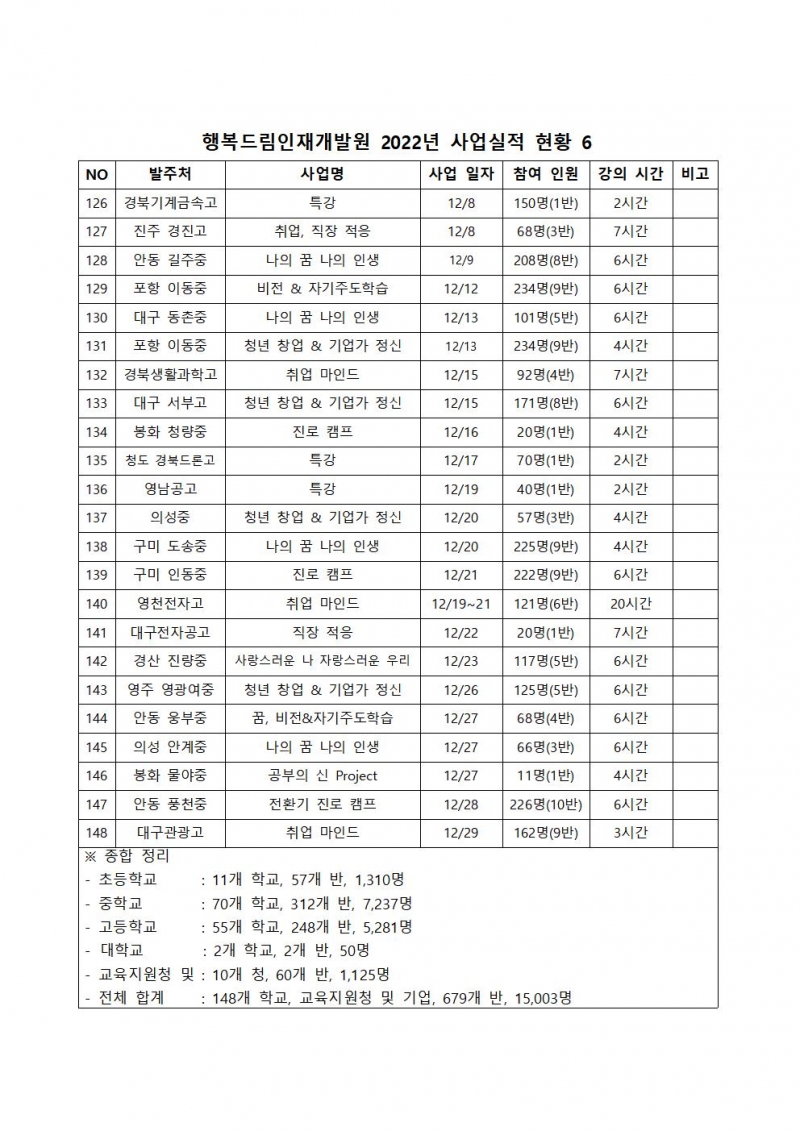 행복드림인재개발원 2022년 사업실적 현황 6

| NO | 발주처 | 사업명 | 사업 일자 | 참여 인원 | 강의 시간 | 비고 |
|---|---|---|---|---|---|---|
| 126 | 경북기계금속고 | 특강 | 12/8 | 150명(1반) | 2시간 | |
| 127 | 진주 경진고 | 취업, 직장 적응 | 12/8 | 68명(3반) | 7시간 | |
| 128 | 안동 길주중 | 나의 꿈 나의 인생 | 12/9 | 208명(8반) | 6시간 | |
| 129 | 포항 이동중 | 비전 & 자기주도학습 | 12/12 | 234명(9반) | 6시간 | |
| 130 | 대구 동촌중 | 나의 꿈 나의 인생 | 12/13 | 101명(5반) | 6시간 | |
| 131 | 포항 이동중 | 청년 창업 & 기업가 정신 | 12/13 | 234명(9반) | 4시간 | |
| 132 | 경북생활과학고 | 취업 마인드 | 12/15 | 92명(4반) | 7시간 | |
| 133 | 대구 서부고 | 청년 창업 & 기업가 정신 | 12/15 | 171명(8반) | 6시간 | |
| 134 | 봉화 청량중 | 진로 캠프 | 12/16 | 20명(1반) | 4시간 | |
| 135 | 청도 경북드론고 | 특강 | 12/17 | 70명(1반) | 2시간 | |
| 136 | 영남공고 | 특강 | 12/19 | 40명(1반) | 2시간 | |
| 137 | 의성중 | 청년 창업 & 기업가 정신 | 12/20 | 57명(3반) | 4시간 | |
| 138 | 구미 도송중 | 나의 꿈 나의 인생 | 12/20 | 225명(9반) | 4시간 | |
| 139 | 구미 인동중 | 진로 캠프 | 12/21 | 222명(9반) | 6시간 | |
| 140 | 영천전자고 | 취업 마인드 | 12/19~21 | 121명(6반) | 20시간 | |
| 141 | 대구전자공고 | 직장 적응 | 12/22 | 20명(1반) | 7시간 | |
| 142 | 경산 진량중 | 사랑스러운 나 자랑스러운 우리 | 12/23 | 117명(5반) | 6시간 | |
| 143 | 영주 영광여중 | 청년 창업 & 기업가 정신 | 12/26 | 125명(5반) | 6시간 | |
| 144 | 안동 웅부중 | 꿈, 비전&자기주도학습 | 12/27 | 68명(4반) | 6시간 | |
| 145 | 의성 안계중 | 나의 꿈 나의 인생 | 12/27 | 66명(3반) | 6시간 | |
| 146 | 봉화 물야중 | 공부의 신 Project | 12/27 | 11명(1반) | 4시간 | |
| 147 | 안동 풍천중 | 전환기 진로 캠프 | 12/28 | 226명(10반) | 6시간 | |
| 148 | 대구관광고 | 취업 마인드 | 12/29 | 162명(9반) | 3시간 | |

※ 종합 정리
- 초등학교 : 11개 학교, 57개 반, 1,310명
- 중학교 : 70개 학교, 312개 반, 7,237명
- 고등학교 : 55개 학교, 248개 반, 5,281명
- 대학교 : 2개 학교, 2개 반, 50명
- 교육지원청 및 : 10개 청, 60개 반, 1,125명
- 전체 합계 : 148개 학교, 교육지원청 및 기업, 679개 반, 15,003명